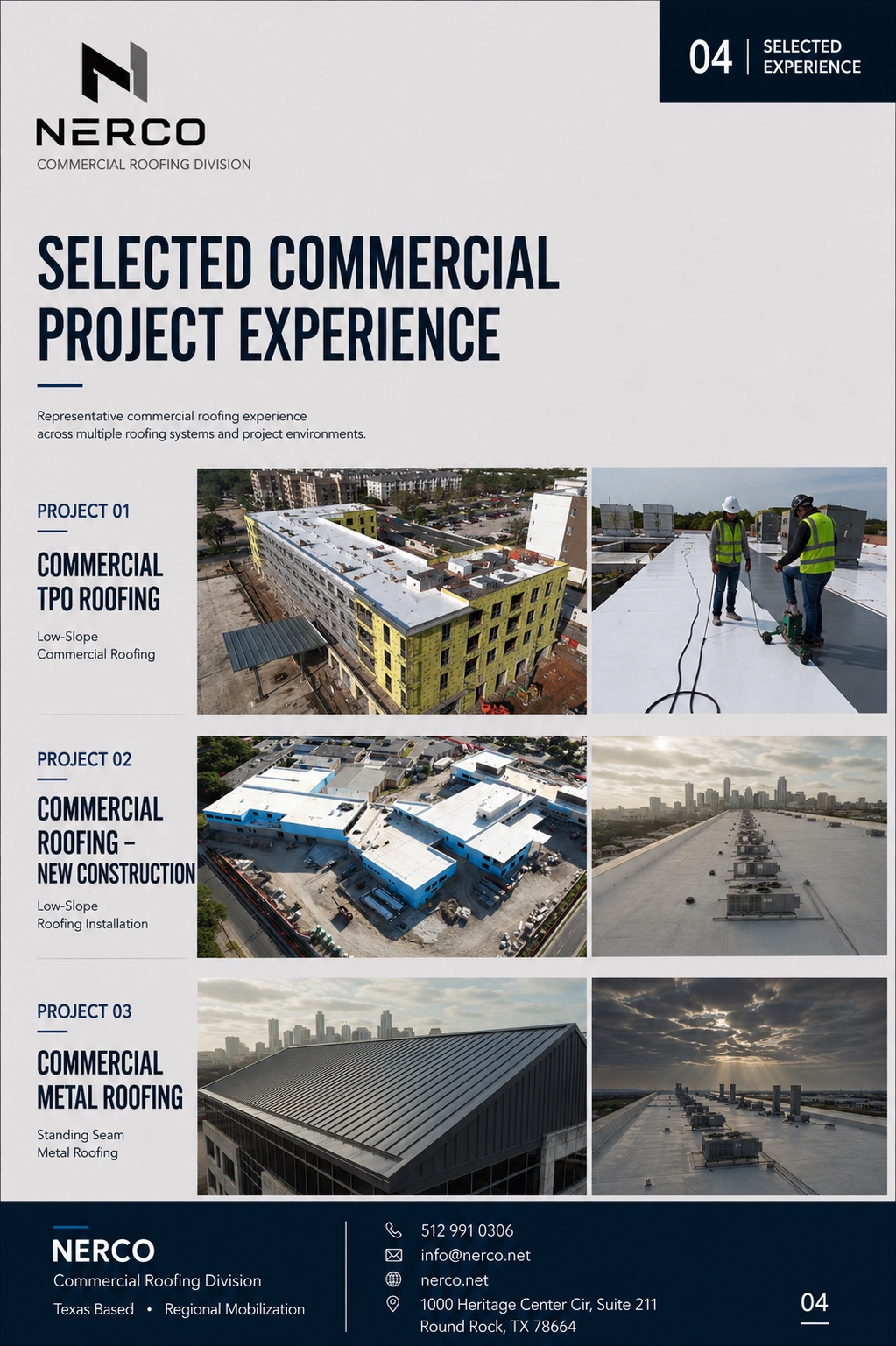 NERCO
COMMERCIAL ROOFING DIVISION

04 | SELECTED EXPERIENCE

SELECTED COMMERCIAL PROJECT EXPERIENCE

Representative commercial roofing experience across multiple roofing systems and project environments.

PROJECT 01

COMMERCIAL TPO ROOFING

Low-Slope Commercial Roofing

PROJECT 02

COMMERCIAL ROOFING – NEW CONSTRUCTION

Low-Slope Roofing Installation

PROJECT 03

COMMERCIAL METAL ROOFING

Standing Seam Metal Roofing

NERCO
Commercial Roofing Division
Texas Based • Regional Mobilization

512 991 0306
info@nerco.net
nerco.net
1000 Heritage Center Cir, Suite 211
Round Rock, TX 78664

04